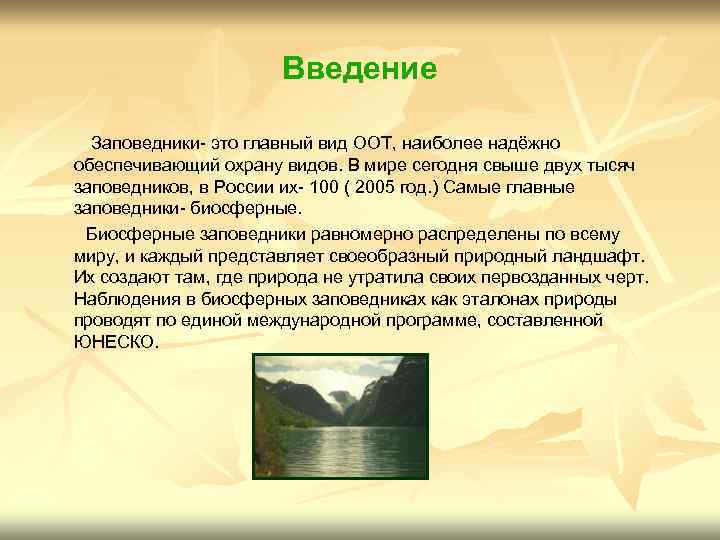 Введение

Заповедники- это главный вид ООТ, наиболее надёжно обеспечивающий охрану видов. В мире сегодня свыше двух тысяч заповедников, в России их- 100 ( 2005 год.) Самые главные заповедники- биосферные.

Биосферные заповедники равномерно распределены по всему миру, и каждый представляет своеобразный природный ландшафт. Их создают там, где природа не утратила своих первозданных черт. Наблюдения в биосферных заповедниках как эталонах природы проводят по единой международной программе, составленной ЮНЕСКО.